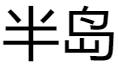 半岛